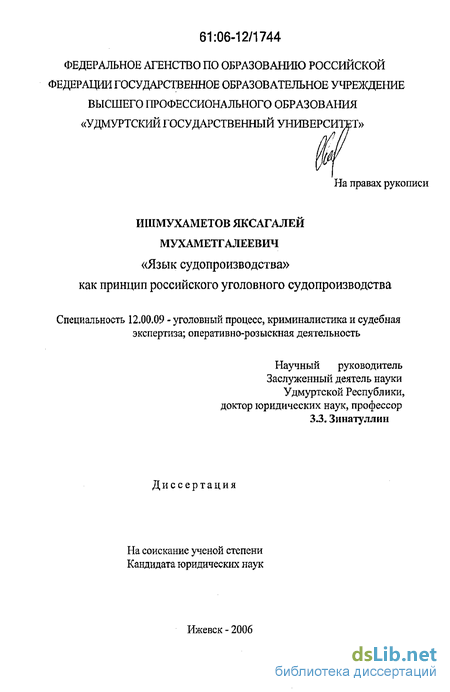 61:06-12/1744

ФЕДЕРАЛЬНОЕ АГЕНСТВО ПО ОБРАЗОВАНИЮ РОССИЙСКОЙ ФЕДЕРАЦИИ ГОСУДАРСТВЕННОЕ ОБРАЗОВАТЕЛЬНОЕ УЧРЕЖДЕНИЕ ВЫСШЕГО ПРОФЕССИОНАЛЬНОГО ОБРАЗОВАНИЯ «УДМУРТСКИЙ ГОСУДАРСТВЕННЫЙ УНИВЕРСИТЕТ»

На правах рукописи

ИШМУХАМЕТОВ ЯКСАГАЛЕЙ МУХАМЕТГАЛЕЕВИЧ
«Язык судопроизводства»
как принцип российского уголовного судопроизводства

Специальность 12.00.09 - уголовный процесс, криминалистика и судебная экспертиза; оперативно-розыскная деятельность

Научный руководитель
Заслуженный деятель науки
Удмуртской Республики,
доктор юридических наук, профессор
З.З. Зинатуллин

Диссертация

На соискание ученой степени
Кандидата юридических наук

Ижевск - 2006

dsLib.net
библиотека диссертаций